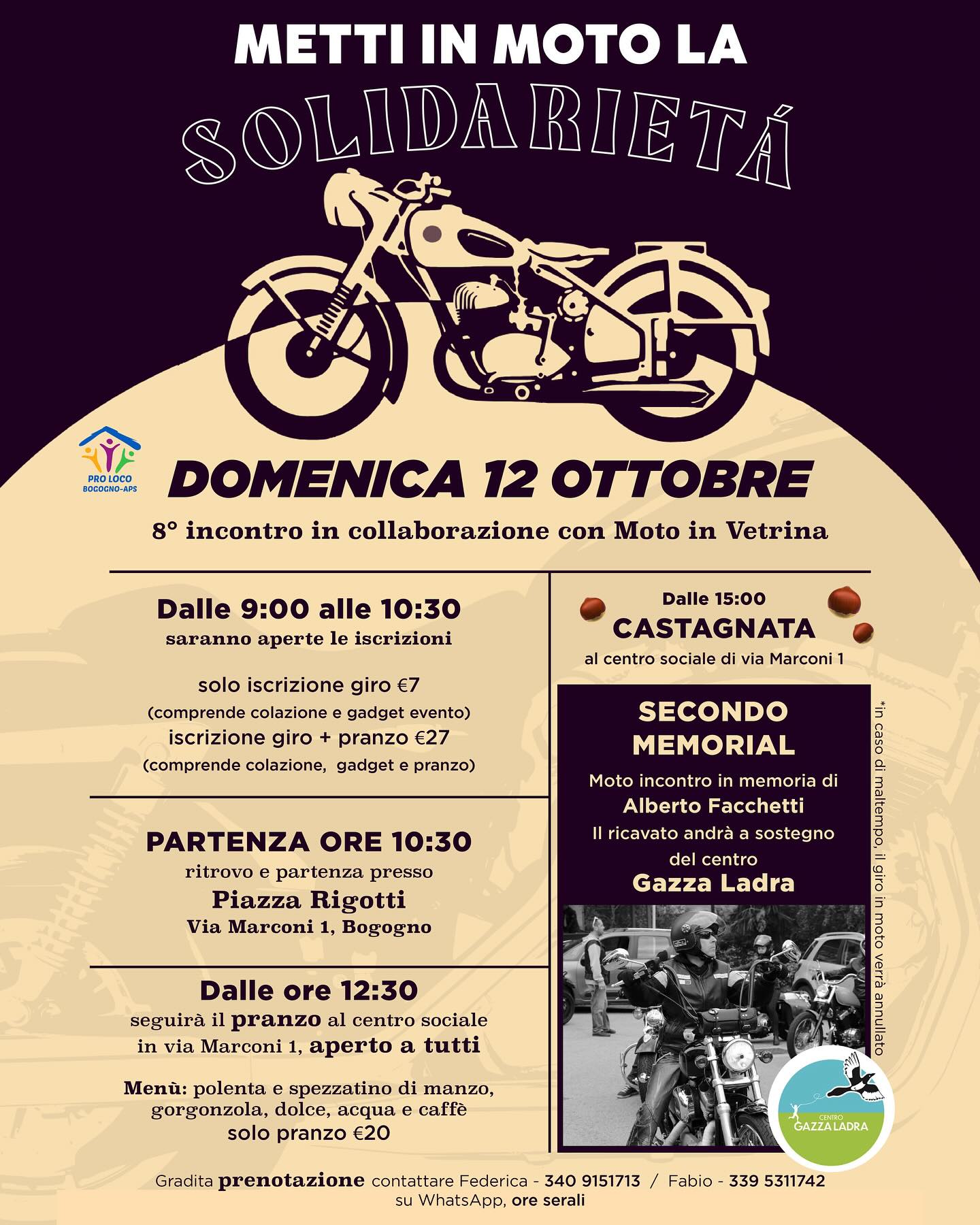 METTI IN MOTO LA

SOLIDARIETÁ

PRO LOCO BOGOGNO-APS

DOMENICA 12 OTTOBRE

8° incontro in collaborazione con Moto in Vetrina

Dalle 9:00 alle 10:30
saranno aperte le iscrizioni

solo iscrizione giro €7
(comprende colazione e gadget evento)
iscrizione giro + pranzo €27
(comprende colazione, gadget e pranzo)

PARTENZA ORE 10:30
ritrovo e partenza presso
Piazza Rigotti
Via Marconi 1, Bogogno

Dalle ore 12:30
seguirà il pranzo al centro sociale in via Marconi 1, aperto a tutti

Menù: polenta e spezzatino di manzo, gorgonzola, dolce, acqua e caffè
solo pranzo €20

Dalle 15:00
CASTAGNATA
al centro sociale di via Marconi 1

SECONDO MEMORIAL
Moto incontro in memoria di
Alberto Facchetti
Il ricavato andrà a sostegno del centro
Gazza Ladra

*in caso di maltempo, il giro in moto verrà annullato

CENTRO GAZZA LADRA

Gradita prenotazione contattare Federica - 340 9151713 / Fabio - 339 5311742
su WhatsApp, ore serali